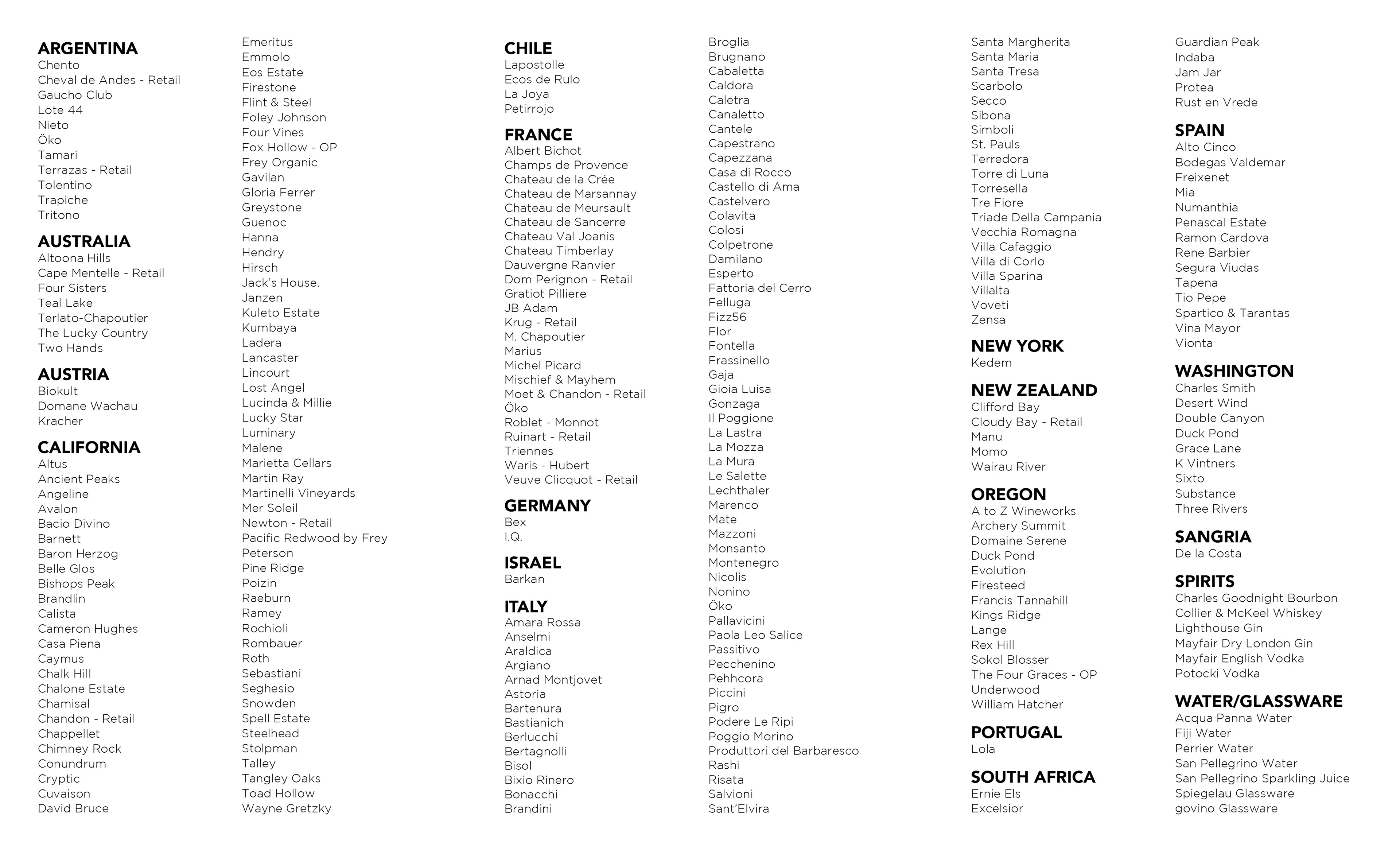 ARGENTINA
Chento
Cheval de Andes - Retail
Gaucho Club
Lote 44
Nieto
Öko
Tamari
Terrazas - Retail
Tolentino
Trapiche
Tritono

AUSTRALIA
Altoona Hills
Cape Mentelle - Retail
Four Sisters
Teal Lake
Terlato-Chapoutier
The Lucky Country
Two Hands

AUSTRIA
Biokult
Domane Wachau
Kracher

CALIFORNIA
Altus
Ancient Peaks
Angeline
Avalon
Bacio Divino
Barnett
Baron Herzog
Belle Glos
Bishops Peak
Brandlin
Calista
Cameron Hughes
Casa Piena
Caymus
Chalk Hill
Chalone Estate
Chamisal
Chandon - Retail
Chappellet
Chimney Rock
Conundrum
Cryptic
Cuvaison
David Bruce

Emeritus
Emmolo
Eos Estate
Firestone
Flint & Steel
Foley Johnson
Four Vines
Fox Hollow - OP
Frey Organic
Gavilan
Gloria Ferrer
Greystone
Guenoc
Hanna
Hendry
Hirsch
Jack's House.
Janzen
Kuleto Estate
Kumbaya
Ladera
Lancaster
Lincourt
Lost Angel
Lucinda & Millie
Lucky Star
Luminary
Malene
Marietta Cellars
Martin Ray
Martinelli Vineyards
Mer Soleil
Newton - Retail
Pacific Redwood by Frey
Peterson
Pine Ridge
Poizin
Raeburn
Ramey
Rochioli
Rombauer
Roth
Sebastiani
Seghesio
Snowden
Spell Estate
Steelhead
Stolpman
Talley
Tangley Oaks
Toad Hollow
Wayne Gretzky

CHILE
Lapostolle
Ecos de Rulo
La Joya
Petirrojo

FRANCE
Albert Bichot
Champs de Provence
Chateau de la Crée
Chateau de Marsannay
Chateau de Meursault
Chateau de Sancerre
Chateau Val Joanis
Chateau Timberlay
Dauvergne Ranvier
Dom Perignon - Retail
Gratiot Pilliere
JB Adam
Krug - Retail
M. Chapoutier
Marius
Michel Picard
Mischief & Mayhem
Moet & Chandon - Retail
Öko
Roblet - Monnot
Ruinart - Retail
Triennes
Waris - Hubert
Veuve Clicquot - Retail

GERMANY
Bex
I.Q.

ISRAEL
Barkan

ITALY
Amara Rossa
Anselmi
Araldica
Argiano
Arnad Montjovet
Astoria
Bartenura
Bastianich
Berlucchi
Bertagnolli
Bisol
Bixio Rinero
Bonacchi
Brandini

Broglia
Brugnano
Cabaletta
Caldora
Caletra
Canaletto
Cantele
Capestrano
Capezzana
Casa di Rocco
Castello di Ama
Castelvero
Colavita
Colosi
Colpetrone
Damilano
Esperto
Fattoria del Cerro
Felluga
Fizz56
Flor
Fontella
Frassinello
Gaja
Gioia Luisa
Gonzaga
Il Poggione
La Lastra
La Mozza
La Mura
Le Salette
Lechthaler
Marenco
Mate
Mazzoni
Monsanto
Montenegro
Nicolis
Nonino
Öko
Pallavicini
Paola Leo Salice
Passitivo
Pecchenino
Pehhcora
Piccini
Pigro
Podere Le Ripi
Poggio Morino
Produttori del Barbaresco
Rashi
Risata
Salvioni
Sant'Elvira

Santa Margherita
Santa Maria
Santa Tresa
Scarbolo
Secco
Sibona
Simboli
St. Pauls
Terredora
Torre di Luna
Torresella
Tre Fiore
Triade Della Campania
Vecchia Romagna
Villa Cafaggio
Villa di Corlo
Villa Sparina
Villalta
Voveti
Zensa

NEW YORK
Kedem

NEW ZEALAND
Clifford Bay
Cloudy Bay - Retail
Manu
Momo
Wairau River

OREGON
A to Z Wineworks
Archery Summit
Domaine Serene
Duck Pond
Evolution
Firesteed
Francis Tannahill
Kings Ridge
Lange
Rex Hill
Sokol Blosser
The Four Graces - OP
Underwood
William Hatcher

PORTUGAL
Lola

SOUTH AFRICA
Ernie Els
Excelsior

Guardian Peak
Indaba
Jam Jar
Protea
Rust en Vrede

SPAIN
Alto Cinco
Bodegas Valdemar
Freixenet
Mia
Numanthia
Penascal Estate
Ramon Cardova
Rene Barbier
Segura Viudas
Tapena
Tio Pepe
Spartico & Tarantas
Vina Mayor
Vionta

WASHINGTON
Charles Smith
Desert Wind
Double Canyon
Duck Pond
Grace Lane
K Vintners
Sixto
Substance
Three Rivers

SANGRIA
De la Costa

SPIRITS
Charles Goodnight Bourbon
Collier & McKeel Whiskey
Lighthouse Gin
Mayfair Dry London Gin
Mayfair English Vodka
Potocki Vodka

WATER/GLASSWARE
Acqua Panna Water
Fiji Water
Perrier Water
San Pellegrino Water
San Pellegrino Sparkling Juice
Spiegelau Glassware
govino Glassware